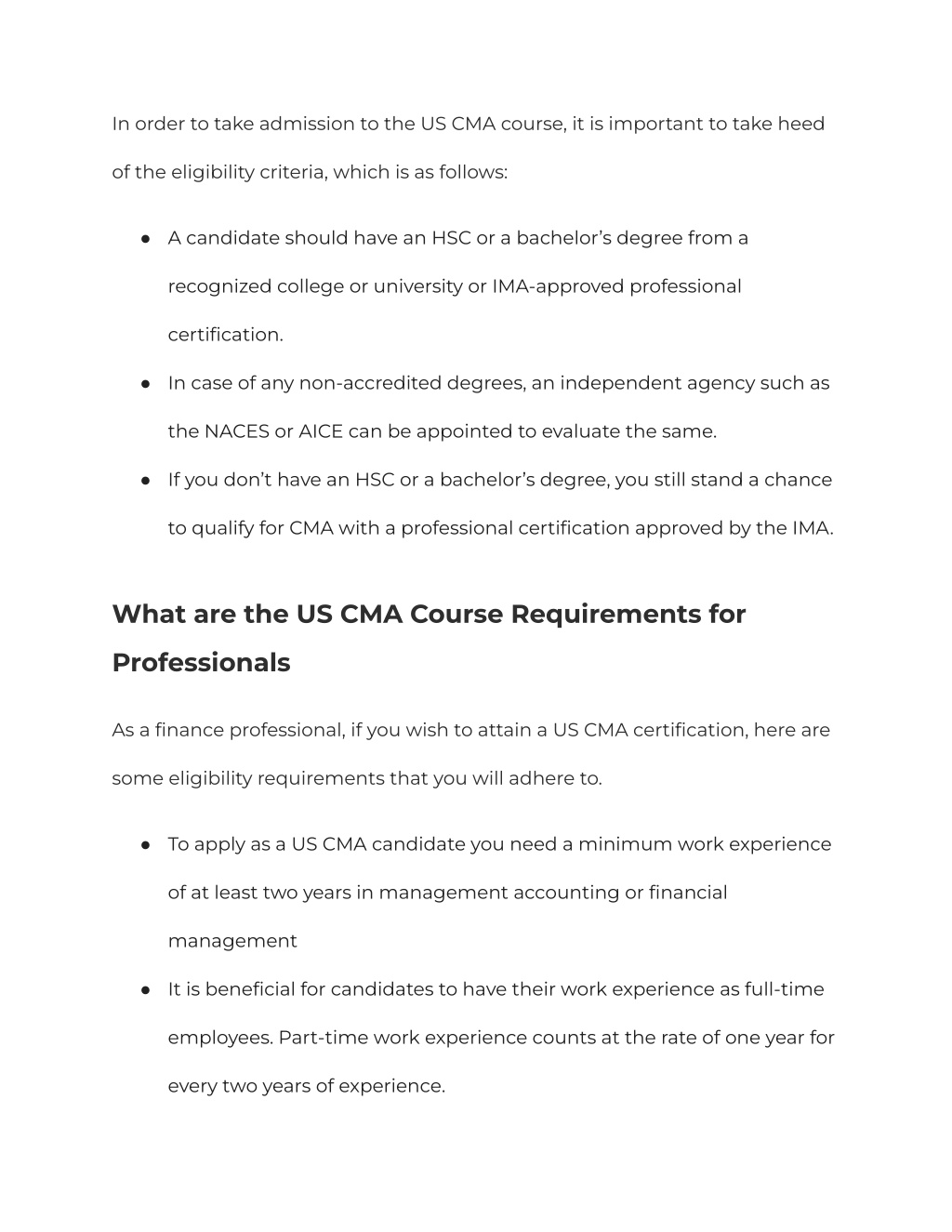 In order to take admission to the US CMA course, it is important to take heed of the eligibility criteria, which is as follows:

● A candidate should have an HSC or a bachelor’s degree from a recognized college or university or IMA-approved professional certification.
● In case of any non-accredited degrees, an independent agency such as the NACES or AICE can be appointed to evaluate the same.
● If you don’t have an HSC or a bachelor’s degree, you still stand a chance to qualify for CMA with a professional certification approved by the IMA.

What are the US CMA Course Requirements for Professionals

As a finance professional, if you wish to attain a US CMA certification, here are some eligibility requirements that you will adhere to.

● To apply as a US CMA candidate you need a minimum work experience of at least two years in management accounting or financial management
● It is beneficial for candidates to have their work experience as full-time employees. Part-time work experience counts at the rate of one year for every two years of experience.